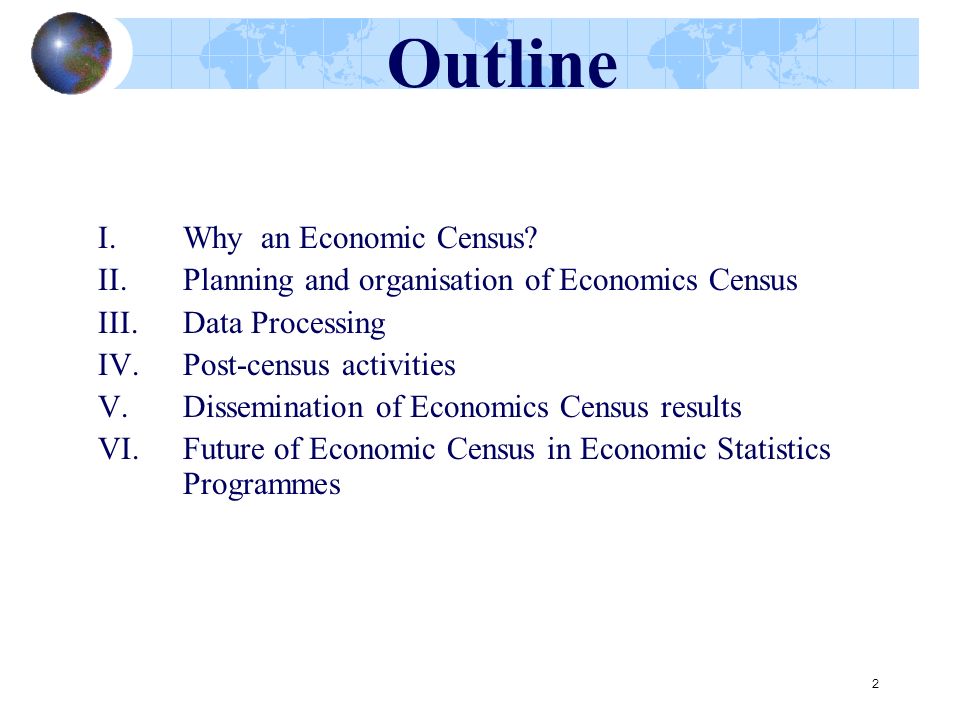 Outline

I. Why an Economic Census?
II. Planning and organisation of Economics Census
III. Data Processing
IV. Post-census activities
V. Dissemination of Economics Census results
VI. Future of Economic Census in Economic Statistics Programmes

2